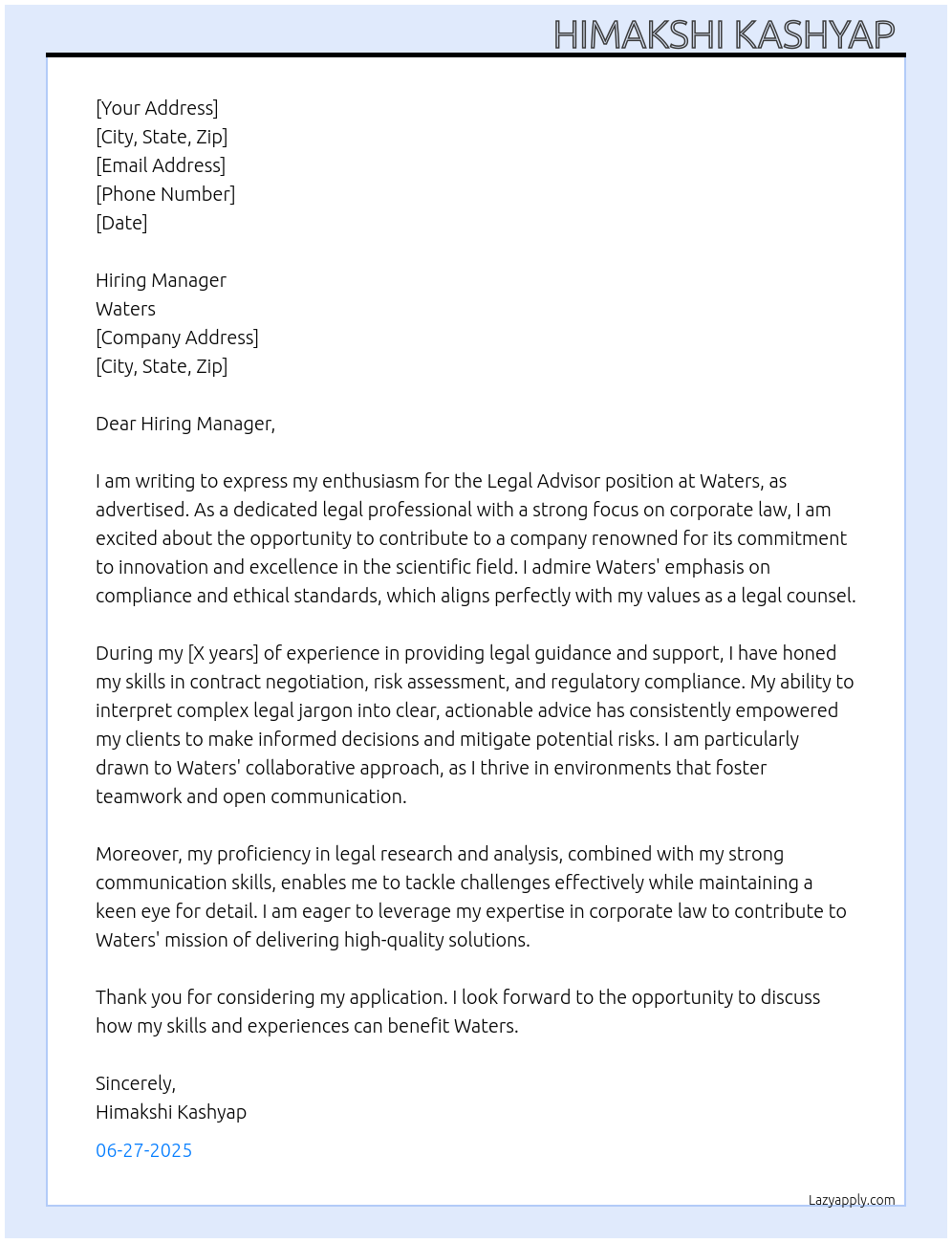 HIMAKSHI KASHYAP

[Your Address]
[City, State, Zip]
[Email Address]
[Phone Number]
[Date]

Hiring Manager
Waters
[Company Address]
[City, State, Zip]

Dear Hiring Manager,

I am writing to express my enthusiasm for the Legal Advisor position at Waters, as advertised. As a dedicated legal professional with a strong focus on corporate law, I am excited about the opportunity to contribute to a company renowned for its commitment to innovation and excellence in the scientific field. I admire Waters' emphasis on compliance and ethical standards, which aligns perfectly with my values as a legal counsel.

During my [X years] of experience in providing legal guidance and support, I have honed my skills in contract negotiation, risk assessment, and regulatory compliance. My ability to interpret complex legal jargon into clear, actionable advice has consistently empowered my clients to make informed decisions and mitigate potential risks. I am particularly drawn to Waters' collaborative approach, as I thrive in environments that foster teamwork and open communication.

Moreover, my proficiency in legal research and analysis, combined with my strong communication skills, enables me to tackle challenges effectively while maintaining a keen eye for detail. I am eager to leverage my expertise in corporate law to contribute to Waters' mission of delivering high-quality solutions.

Thank you for considering my application. I look forward to the opportunity to discuss how my skills and experiences can benefit Waters.

Sincerely,
Himakshi Kashyap

06-27-2025

Lazyapply.com